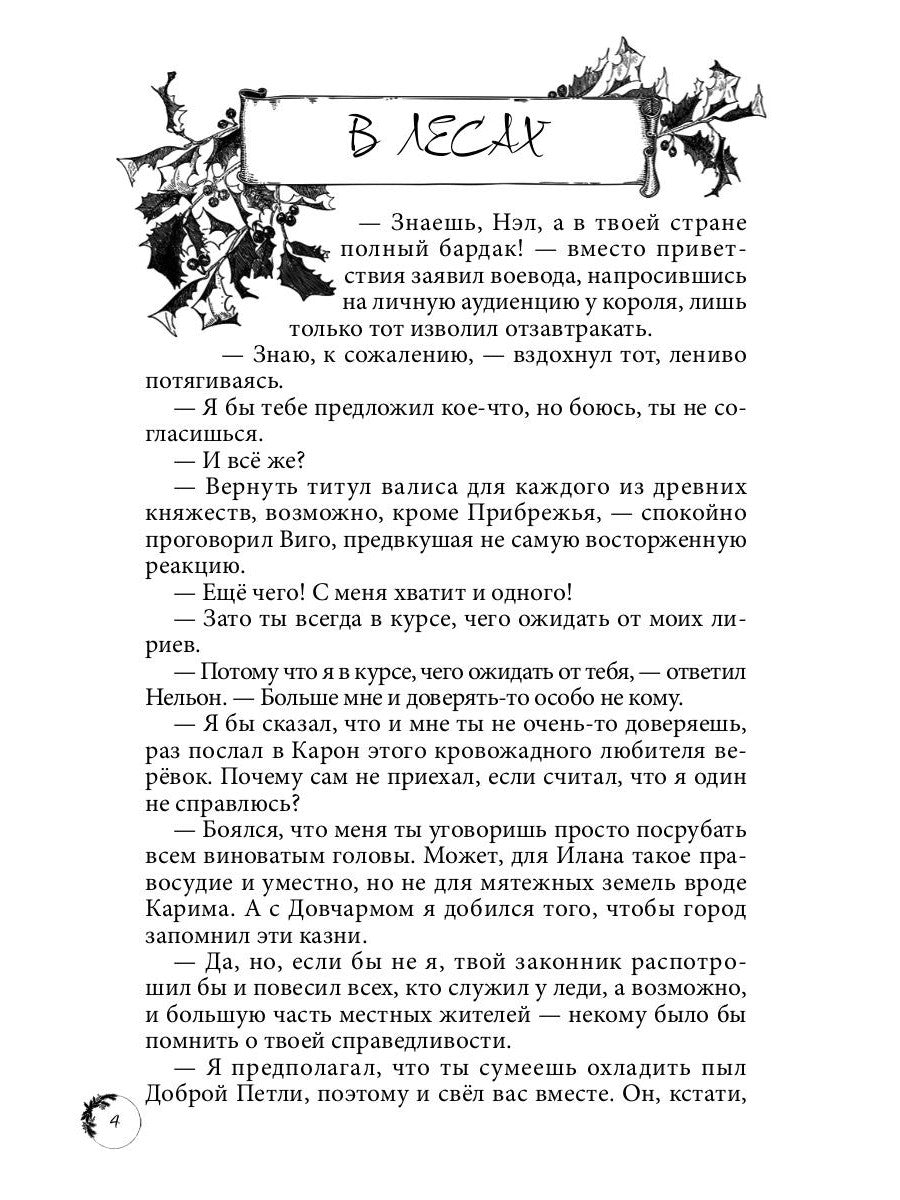 В ЛЕСАХ

— Знаешь, Нэл, а в твоей стране полный бардак! — вместо приветствия заявил воевода, напросившись на личную аудиенцию у короля, лишь только тот изволил отзавтракать.

— Знаю, к сожалению, — вздохнул тот, лениво потягиваясь.

— Я бы тебе предложил кое-что, но боюсь, ты не согласишься.

— И всё же?

— Вернуть титул валиса для каждого из древних княжеств, возможно, кроме Прибрежья, — спокойно проговорил Виго, предвкушая не самую восторженную реакцию.

— Ещё чего! С меня хватит и одного!

— Зато ты всегда в курсе, чего ожидать от моих лириев.

— Потому что я в курсе, чего ожидать от тебя, — ответил Нельон. — Больше мне и доверять-то особо не кому.

— Я бы сказал, что и мне ты не очень-то доверяешь, раз послал в Карон этого кровожадного любителя верёвок. Почему сам не приехал, если считал, что я один не справлюсь?

— Боялся, что меня ты уговоришь просто посрубать всем виноватым головы. Может, для Илана такое правосудие и уместно, но не для мятежных земель вроде Карима. А с Довчармом я добился того, чтобы город запомнил эти казни.

— Да, но, если бы не я, твой законник распотрошил бы и повесил всех, кто служил у леди, а возможно, и большую часть местных жителей — некому было бы помнить о твоей справедливости.

— Я предполагал, что ты сумеешь охладить пыл Доброй Петли, поэтому и свёл вас вместе. Он, кстати,

4